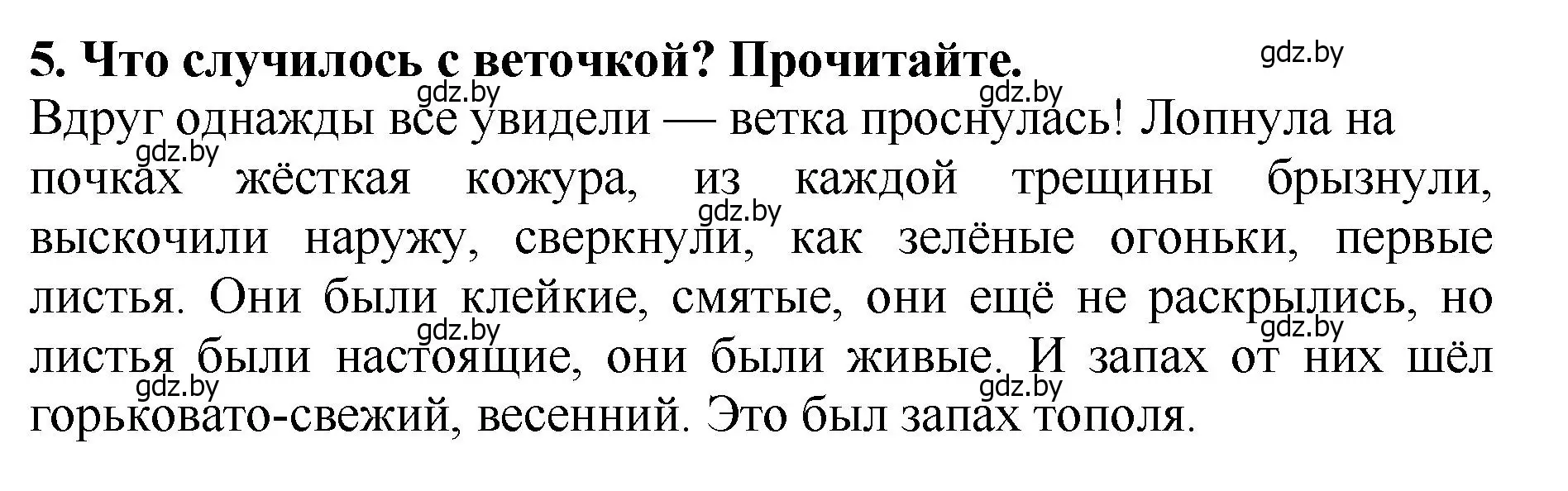 5. Что случилось с веточкой? Прочитайте.

gdz.by gdz.by gdz.by

Вдруг однажды все увидели — ветка проснулась! Лопнула на почках жёсткая кожура, из каждой трещины брызнули, выскочили наружу, сверкнули, как зелёные огоньки, первые листья. Они были клейкие, смятые, они ещё не раскрылись, но листья были настоящие, они были живые. И запах от них шёл горьковато-свежий, весенний. Это был запах тополя.

gdz.by gdz.by gdz.by gdz.by gdz.by gdz.by